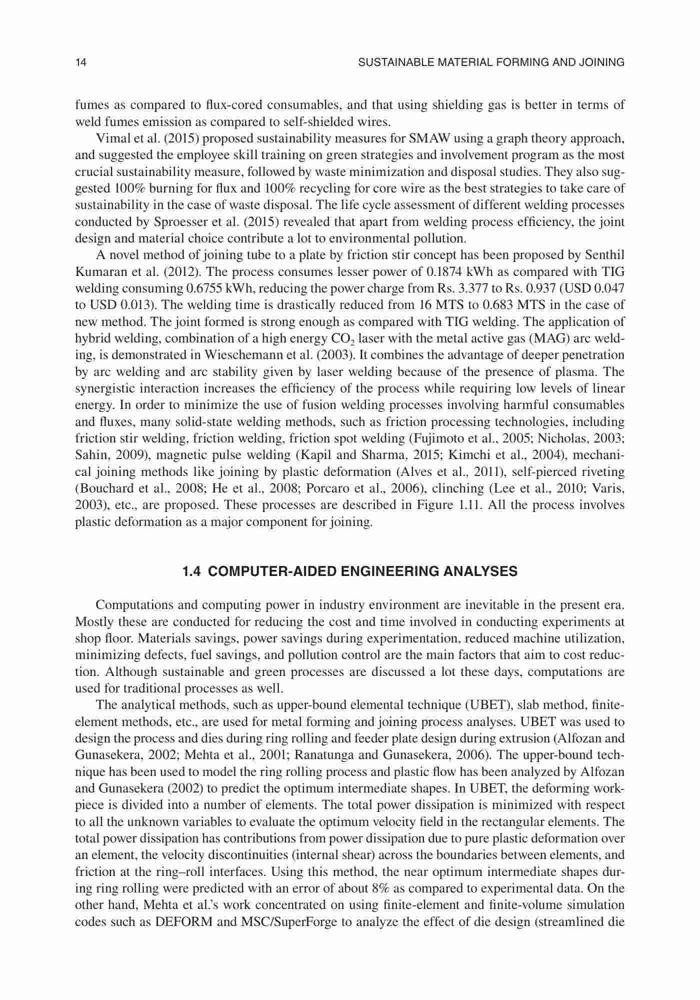 14 SUSTAINABLE MATERIAL FORMING AND JOINING

fumes as compared to flux-cored consumables, and that using shielding gas is better in terms of weld fumes emission as compared to self-shielded wires.

Vimal et al. (2015) proposed sustainability measures for SMAW using a graph theory approach, and suggested the employee skill training on green strategies and involvement program as the most crucial sustainability measure, followed by waste minimization and disposal studies. They also suggested 100% burning for flux and 100% recycling for core wire as the best strategies to take care of sustainability in the case of waste disposal. The life cycle assessment of different welding processes conducted by Sproesser et al. (2015) revealed that apart from welding process efficiency, the joint design and material choice contribute a lot to environmental pollution.

A novel method of joining tube to a plate by friction stir concept has been proposed by Senthil Kumaran et al. (2012). The process consumes lesser power of 0.1874 kWh as compared with TIG welding consuming 0.6755 kWh, reducing the power charge from Rs. 3.377 to Rs. 0.937 (USD 0.047 to USD 0.013). The welding time is drastically reduced from 16 MTS to 0.683 MTS in the case of new method. The joint formed is strong enough as compared with TIG welding. The application of hybrid welding, combination of a high energy $CO_2$ laser with the metal active gas (MAG) arc welding, is demonstrated in Wieschemann et al. (2003). It combines the advantage of deeper penetration by arc welding and arc stability given by laser welding because of the presence of plasma. The synergistic interaction increases the efficiency of the process while requiring low levels of linear energy. In order to minimize the use of fusion welding processes involving harmful consumables and fluxes, many solid-state welding methods, such as friction processing technologies, including friction stir welding, friction welding, friction spot welding (Fujimoto et al., 2005; Nicholas, 2003; Sahin, 2009), magnetic pulse welding (Kapil and Sharma, 2015; Kimchi et al., 2004), mechanical joining methods like joining by plastic deformation (Alves et al., 2011), self-pierced riveting (Bouchard et al., 2008; He et al., 2008; Porcaro et al., 2006), clinching (Lee et al., 2010; Varis, 2003), etc., are proposed. These processes are described in Figure 1.11. All the process involves plastic deformation as a major component for joining.

1.4 COMPUTER-AIDED ENGINEERING ANALYSES

Computations and computing power in industry environment are inevitable in the present era. Mostly these are conducted for reducing the cost and time involved in conducting experiments at shop floor. Materials savings, power savings during experimentation, reduced machine utilization, minimizing defects, fuel savings, and pollution control are the main factors that aim to cost reduction. Although sustainable and green processes are discussed a lot these days, computations are used for traditional processes as well.

The analytical methods, such as upper-bound elemental technique (UBET), slab method, finite-element methods, etc., are used for metal forming and joining process analyses. UBET was used to design the process and dies during ring rolling and feeder plate design during extrusion (Alfozan and Gunasekera, 2002; Mehta et al., 2001; Ranatunga and Gunasekera, 2006). The upper-bound technique has been used to model the ring rolling process and plastic flow has been analyzed by Alfozan and Gunasekera (2002) to predict the optimum intermediate shapes. In UBET, the deforming workpiece is divided into a number of elements. The total power dissipation is minimized with respect to all the unknown variables to evaluate the optimum velocity field in the rectangular elements. The total power dissipation has contributions from power dissipation due to pure plastic deformation over an element, the velocity discontinuities (internal shear) across the boundaries between elements, and friction at the ring–roll interfaces. Using this method, the near optimum intermediate shapes during ring rolling were predicted with an error of about 8% as compared to experimental data. On the other hand, Mehta et al.'s work concentrated on using finite-element and finite-volume simulation codes such as DEFORM and MSC/SuperForge to analyze the effect of die design (streamlined die